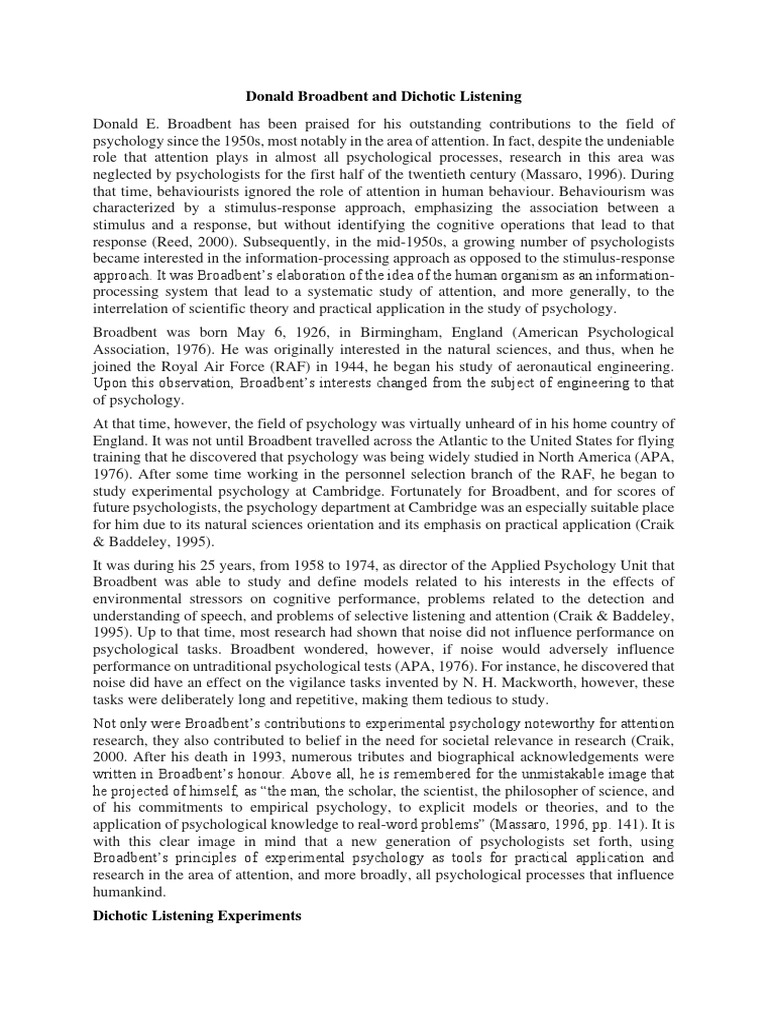 Donald Broadbent and Dichotic Listening

Donald E. Broadbent has been praised for his outstanding contributions to the field of psychology since the 1950s, most notably in the area of attention. In fact, despite the undeniable role that attention plays in almost all psychological processes, research in this area was neglected by psychologists for the first half of the twentieth century (Massaro, 1996). During that time, behaviourists ignored the role of attention in human behaviour. Behaviourism was characterized by a stimulus-response approach, emphasizing the association between a stimulus and a response, but without identifying the cognitive operations that lead to that response (Reed, 2000). Subsequently, in the mid-1950s, a growing number of psychologists became interested in the information-processing approach as opposed to the stimulus-response approach. It was Broadbent's elaboration of the idea of the human organism as an information-processing system that lead to a systematic study of attention, and more generally, to the interrelation of scientific theory and practical application in the study of psychology.

Broadbent was born May 6, 1926, in Birmingham, England (American Psychological Association, 1976). He was originally interested in the natural sciences, and thus, when he joined the Royal Air Force (RAF) in 1944, he began his study of aeronautical engineering. Upon this observation, Broadbent's interests changed from the subject of engineering to that of psychology.

At that time, however, the field of psychology was virtually unheard of in his home country of England. It was not until Broadbent travelled across the Atlantic to the United States for flying training that he discovered that psychology was being widely studied in North America (APA, 1976). After some time working in the personnel selection branch of the RAF, he began to study experimental psychology at Cambridge. Fortunately for Broadbent, and for scores of future psychologists, the psychology department at Cambridge was an especially suitable place for him due to its natural sciences orientation and its emphasis on practical application (Craik & Baddeley, 1995).

It was during his 25 years, from 1958 to 1974, as director of the Applied Psychology Unit that Broadbent was able to study and define models related to his interests in the effects of environmental stressors on cognitive performance, problems related to the detection and understanding of speech, and problems of selective listening and attention (Craik & Baddeley, 1995). Up to that time, most research had shown that noise did not influence performance on psychological tasks. Broadbent wondered, however, if noise would adversely influence performance on untraditional psychological tests (APA, 1976). For instance, he discovered that noise did have an effect on the vigilance tasks invented by N. H. Mackworth, however, these tasks were deliberately long and repetitive, making them tedious to study.

Not only were Broadbent's contributions to experimental psychology noteworthy for attention research, they also contributed to belief in the need for societal relevance in research (Craik, 2000. After his death in 1993, numerous tributes and biographical acknowledgements were written in Broadbent's honour. Above all, he is remembered for the unmistakable image that he projected of himself, as "the man, the scholar, the scientist, the philosopher of science, and of his commitments to empirical psychology, to explicit models or theories, and to the application of psychological knowledge to real-word problems" (Massaro, 1996, pp. 141). It is with this clear image in mind that a new generation of psychologists set forth, using Broadbent's principles of experimental psychology as tools for practical application and research in the area of attention, and more broadly, all psychological processes that influence humankind.

Dichotic Listening Experiments